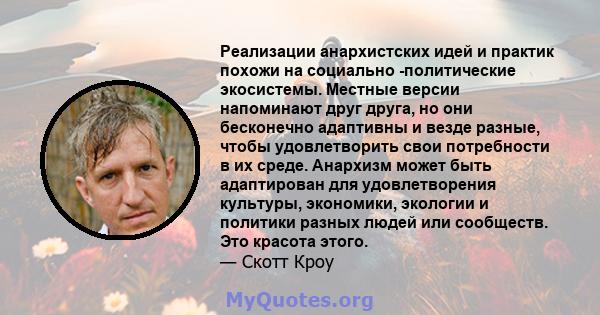 Реализации анархистских идей и практик похожи на социально -политические экосистемы. Местные версии напоминают друг друга, но они бесконечно адаптивны и везде разные, чтобы удовлетворить свои потребности в их среде. Анархизм может быть адаптирован для удовлетворения культуры, экономики, экологии и политики разных людей или сообществ. Это красота этого.
— Скотт Кроу

MyQuotes.org